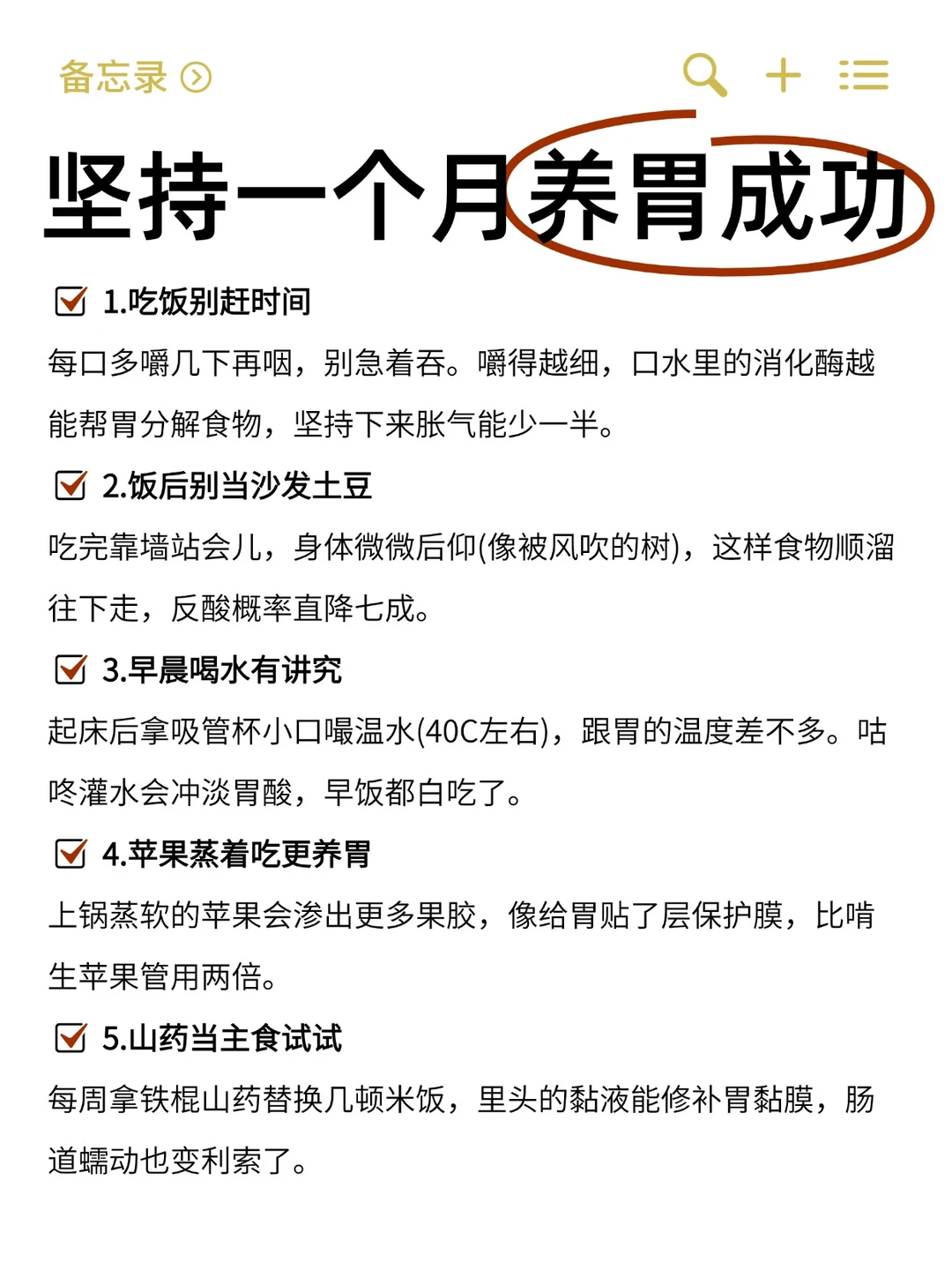 备忘录

坚持一个月养胃成功

1.吃饭别赶时间
每口多嚼几下再咽，别急着吞。嚼得越细，口水里的消化酶越能帮胃分解食物，坚持下来胀气能少一半。

2.饭后别当沙发土豆
吃完靠墙站会儿，身体微微后仰(像被风吹的树)，这样食物顺溜往下走，反酸概率直降七成。

3.早晨喝水有讲究
起床后拿吸管杯小口嘬温水(40C左右)，跟胃的温度差不多。咕咚灌水会冲淡胃酸，早饭都白吃了。

4.苹果蒸着吃更养胃
上锅蒸软的苹果会渗出更多果胶，像给胃贴了层保护膜，比啃生苹果管用两倍。

5.山药当主食试试
每周拿铁棍山药替换几顿米饭，里头的黏液能修补胃黏膜，肠道蠕动也变利索了。